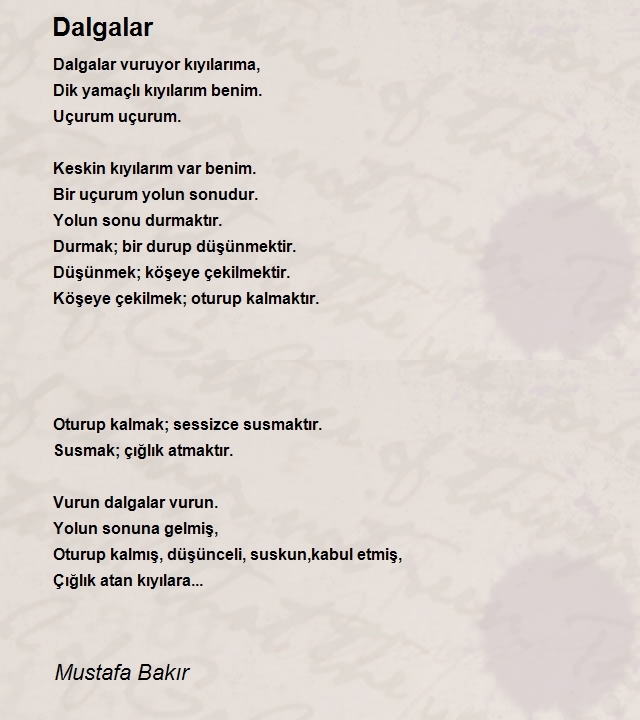 Dalgalar

Dalgalar vuruyor kıyılarıma,
Dik yamaçlı kıyılarım benim.
Uçurum uçurum.

Keskin kıyılarım var benim.
Bir uçurum yolun sonudur.
Yolun sonu durmaktır.
Durmak; bir durup düşünmektir.
Düşünmek; köşeye çekilmektir.
Köşeye çekilmek; oturup kalmaktır.

Oturup kalmak; sessizce susmaktır.
Susmak; çığlık atmaktır.

Vurun dalgalar vurun.
Yolun sonuna gelmiş,
Oturup kalmış, düşünceli, suskun,kabul etmiş,
Çığlık atan kıyılara...

Mustafa Bakır